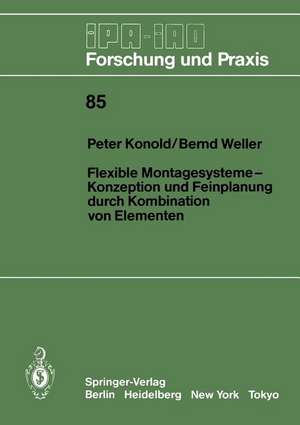 IPA-IAO
Forschung und Praxis

85

Peter Konold/Bernd Weller

Flexible Montagesysteme – Konzeption und Feinplanung durch Kombination von Elementen

Springer-Verlag
Berlin Heidelberg New York Tokyo